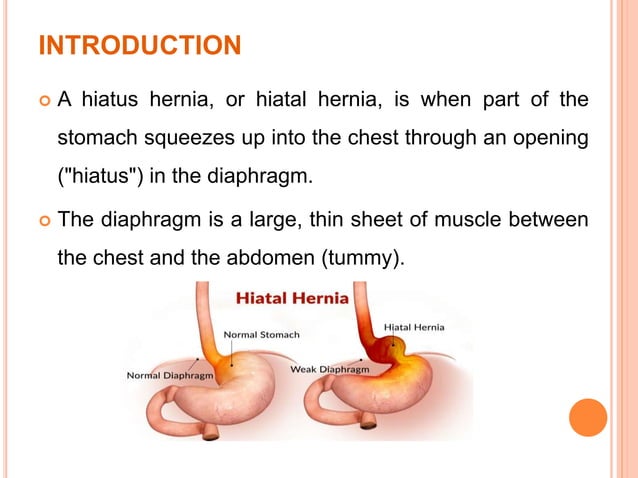 INTRODUCTION

A hiatus hernia, or hiatal hernia, is when part of the stomach squeezes up into the chest through an opening ("hiatus") in the diaphragm.

The diaphragm is a large, thin sheet of muscle between the chest and the abdomen (tummy).

Hiatal Hernia

Normal Stomach

Normal Diaphragm

Hiatal Hernia

Weak Diaphragm